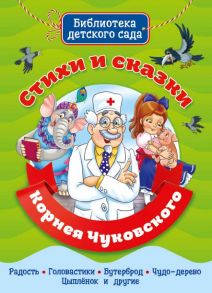 Библиотека детского сада

Стихи и сказки

Корнея Чуковского

Радость • Головастики • Бутерброд • Чудо-дерево Цыплёнок и другие